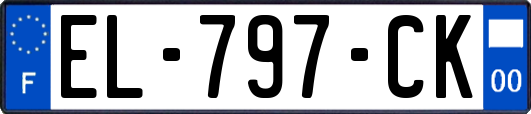 F

EL-797-CK

00